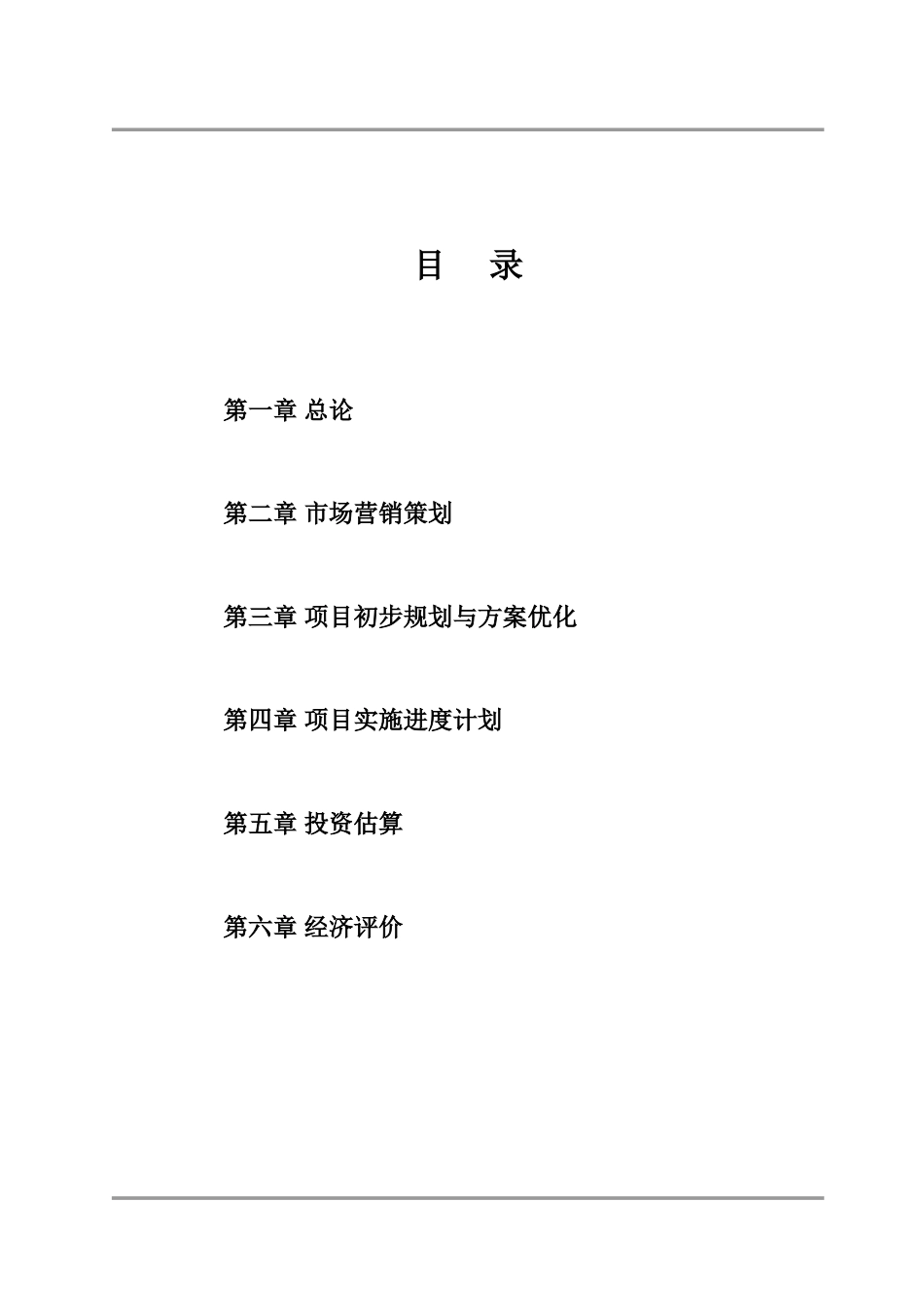 目　录

第一章 总论

第二章 市场营销策划

第三章 项目初步规划与方案优化

第四章 项目实施进度计划

第五章 投资估算

第六章 经济评价